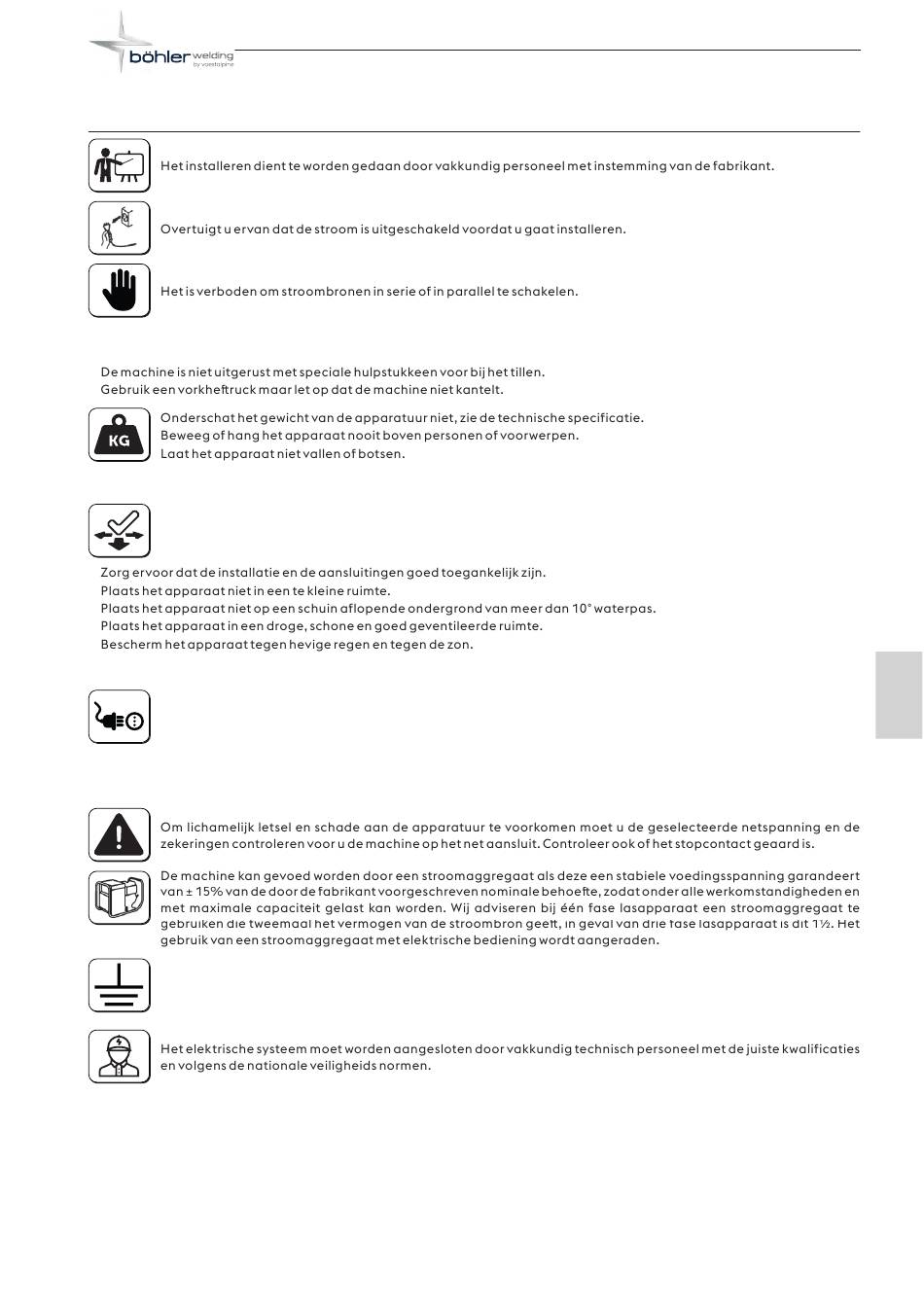 böhler welding
by voestalpine

Het installeren dient te worden gedaan door vakkundig personeel met instemming van de fabrikant.

Overtuigt u ervan dat de stroom is uitgeschakeld voordat u gaat installeren.

Het is verboden om stroombronen in serie of in parallel te schakelen.

De machine is niet uitgerust met speciale hulpstukkeen voor bij het tillen.
Gebruik een vorkheftruck maar let op dat de machine niet kantelt.

KG

Onderschat het gewicht van de apparatuur niet, zie de technische specificatie.
Beweeg of hang het apparaat nooit boven personen of voorwerpen.
Laat het apparaat niet vallen of botsen.

Zorg ervoor dat de installatie en de aansluitingen goed toegankelijk zijn.
Plaats het apparaat niet in een te kleine ruimte.
Plaats het apparaat niet op een schuin aflopende ondergrond van meer dan 10° waterpas.
Plaats het apparaat in een droge, schone en goed geventileerde ruimte.
Bescherm het apparaat tegen hevige regen en tegen de zon.

Om lichamelijk letsel en schade aan de apparatuur te voorkomen moet u de geselecteerde netspanning en de zekeringen controleren voor u de machine op het net aansluit. Controleer ook of het stopcontact geaard is.

De machine kan gevoed worden door een stroomaggregaat als deze een stabiele voedingsspanning garandeert van ± 15% van de door de fabrikant voorgeschreven nominale behoefte, zodat onder alle werkomstandigheden en met maximale capaciteit gelast kan worden. Wij adviseren bij één fase lasapparaat een stroomaggregaat te gebruiken die tweemaal het vermogen van de stroombron geeft, in geval van drie fase lasapparaat is dit 1½. Het gebruik van een stroomaggregaat met elektrische bediening wordt aangeraden.

Het elektrische systeem moet worden aangesloten door vakkundig technisch personeel met de juiste kwalificaties en volgens de nationale veiligheids normen.